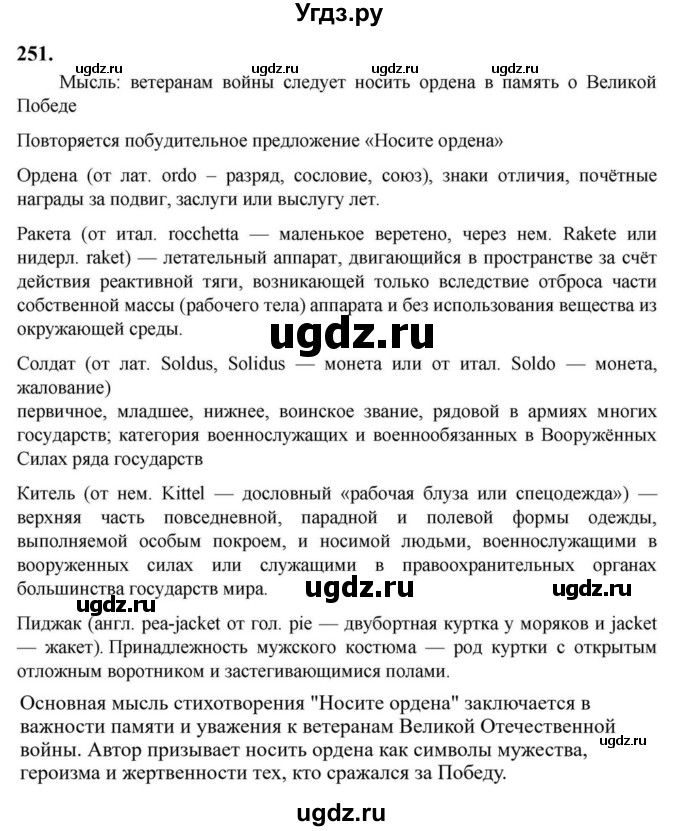 Угдз.ру

251.

ugdz.ru ugdz.ru ugdz.ru ugdz.ru

Мысль: ветеранам войны следует носить ордена в память о Великой Победе

Повторяется побудительное предложение «Носите ордена»

Ордена (от лат. ordo – разряд, сословие, союз), знаки отличия, почётные награды за подвиг, заслуги или выслугу лет.

Ракета (от итал. rocchetta — маленькое веретено, через нем. Rakete или нидерл. raket) — летательный аппарат, двигающийся в пространстве за счёт действия реактивной тяги, возникающей только вследствие отброса части собственной массы (рабочего тела) аппарата и без использования вещества из окружающей среды.

ugdz.ru

Солдат (от лат. Soldus, Solidus — монета или от итал. Soldo — монета, жалование)
первичное, младшее, нижнее, воинское звание, рядовой в армиях многих государств; категория военнослужащих и военнообязанных в Вооружённых Силах ряда государств

Китель (от нем. Kittel — дословный «рабочая блуза или спецодежда») — верхняя часть повседневной, парадной и полевой формы одежды, выполняемой особым покроем, и носимой людьми, военнослужащими в вооруженных силах или служащими в правоохранительных органах большинства государств мира.

ugdz.ru ugdz.ru ugdz.ru

Пиджак (англ. pea-jacket от гол. pie — двубортная куртка у моряков и jacket — жакет). Принадлежность мужского костюма — род куртки с открытым отложным воротником и застегивающимися полами.

Основная мысль стихотворения "Носите ордена" заключается в важности памяти и уважения к ветеранам Великой Отечественной войны. Автор призывает носить ордена как символы мужества, героизма и жертвенности тех, кто сражался за Победу.

ugdz.ru

ugdz.ru